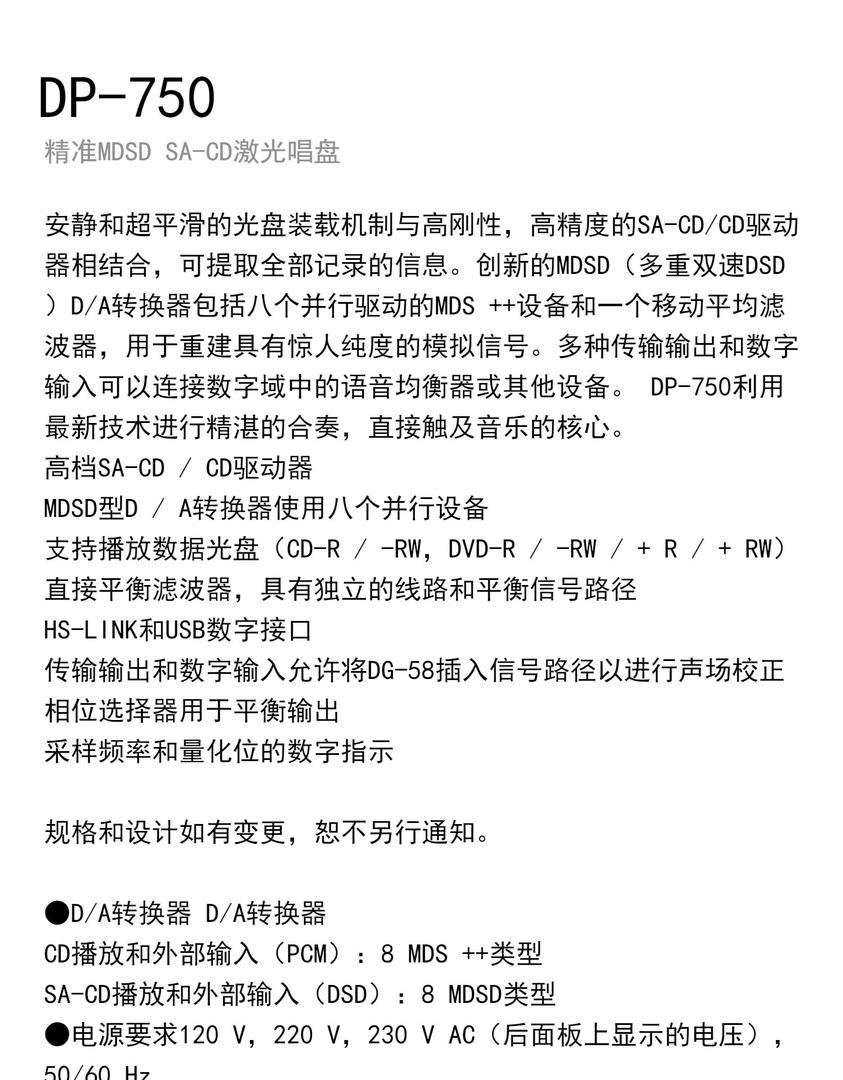 DP-750
精准MDSD SA-CD激光唱盘

安静和超平滑的光盘装载机制与高刚性，高精度的SA-CD/CD驱动器相结合，可提取全部记录的信息。创新的MDSD（多重双速DSD）D/A转换器包括八个并行驱动的MDS ++设备和一个移动平均滤波器，用于重建具有惊人纯度的模拟信号。多种传输输出和数字输入可以连接数字域中的语音均衡器或其他设备。 DP-750利用最新技术进行精湛的合奏，直接触及音乐的核心。
高档SA-CD / CD驱动器
MDSD型D / A转换器使用八个并行设备
支持播放数据光盘（CD-R / -RW，DVD-R / -RW / + R / + RW）
直接平衡滤波器，具有独立的线路和平衡信号路径
HS-LINK和USB数字接口
传输输出和数字输入允许将DG-58插入信号路径以进行声场校正
相位选择器用于平衡输出
采样频率和量化位的数字指示

规格和设计如有变更，恕不另行通知。

●D/A转换器 D/A转换器
CD播放和外部输入（PCM）：8 MDS ++类型
SA-CD播放和外部输入（DSD）：8 MDSD类型
●电源要求120 V，220 V，230 V AC（后面板上显示的电压），50/60 Hz